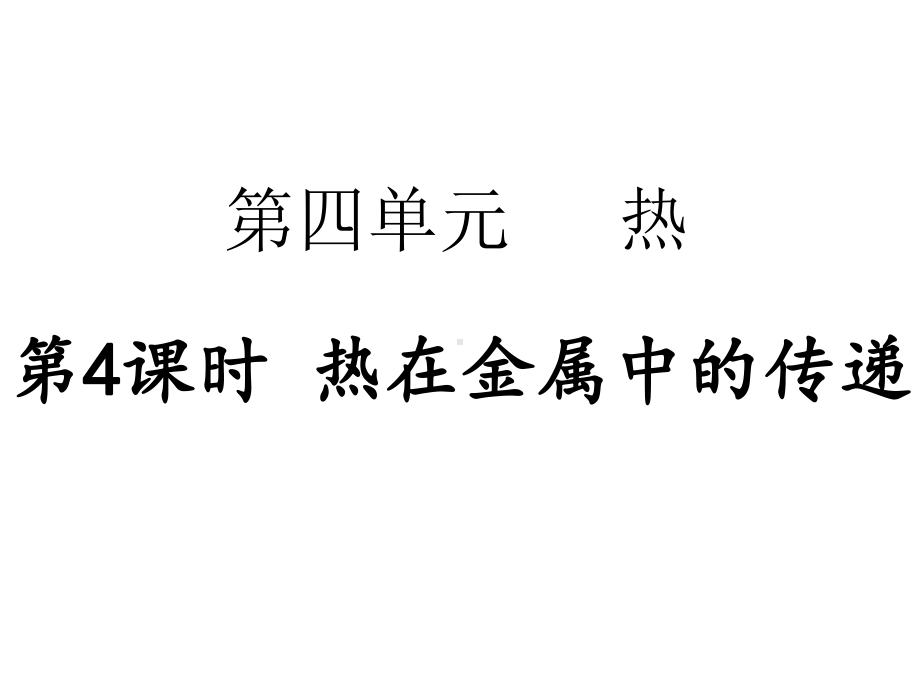 第四单元　　热

第4课时　热在金属中的传递